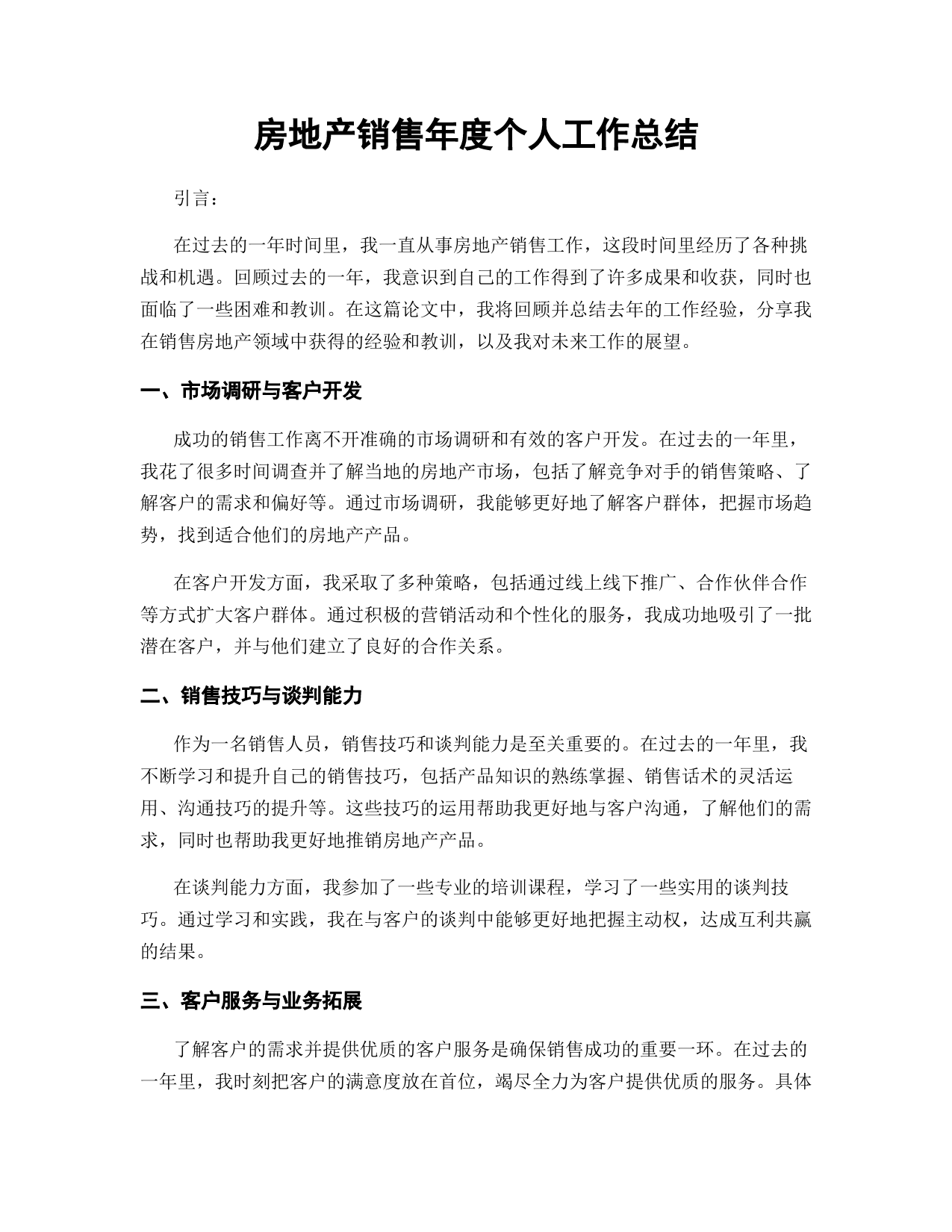 房地产销售年度个人工作总结

引言：

在过去的一年时间里，我一直从事房地产销售工作，这段时间里经历了各种挑战和机遇。回顾过去的一年，我意识到自己的工作得到了许多成果和收获，同时也面临了一些困难和教训。在这篇论文中，我将回顾并总结去年的工作经验，分享我在销售房地产领域中获得的经验和教训，以及我对未来工作的展望。

一、市场调研与客户开发

成功的销售工作离不开准确的市场调研和有效的客户开发。在过去的一年里，我花了很多时间调查并了解当地的房地产市场，包括了解竞争对手的销售策略、了解客户的需求和偏好等。通过市场调研，我能够更好地了解客户群体，把握市场趋势，找到适合他们的房地产产品。

在客户开发方面，我采取了多种策略，包括通过线上线下推广、合作伙伴合作等方式扩大客户群体。通过积极的营销活动和个性化的服务，我成功地吸引了一批潜在客户，并与他们建立了良好的合作关系。

二、销售技巧与谈判能力

作为一名销售人员，销售技巧和谈判能力是至关重要的。在过去的一年里，我不断学习和提升自己的销售技巧，包括产品知识的熟练掌握、销售话术的灵活运用、沟通技巧的提升等。这些技巧的运用帮助我更好地与客户沟通，了解他们的需求，同时也帮助我更好地推销房地产产品。

在谈判能力方面，我参加了一些专业的培训课程，学习了一些实用的谈判技巧。通过学习和实践，我在与客户的谈判中能够更好地把握主动权，达成互利共赢的结果。

三、客户服务与业务拓展

了解客户的需求并提供优质的客户服务是确保销售成功的重要一环。在过去的一年里，我时刻把客户的满意度放在首位，竭尽全力为客户提供优质的服务。具体